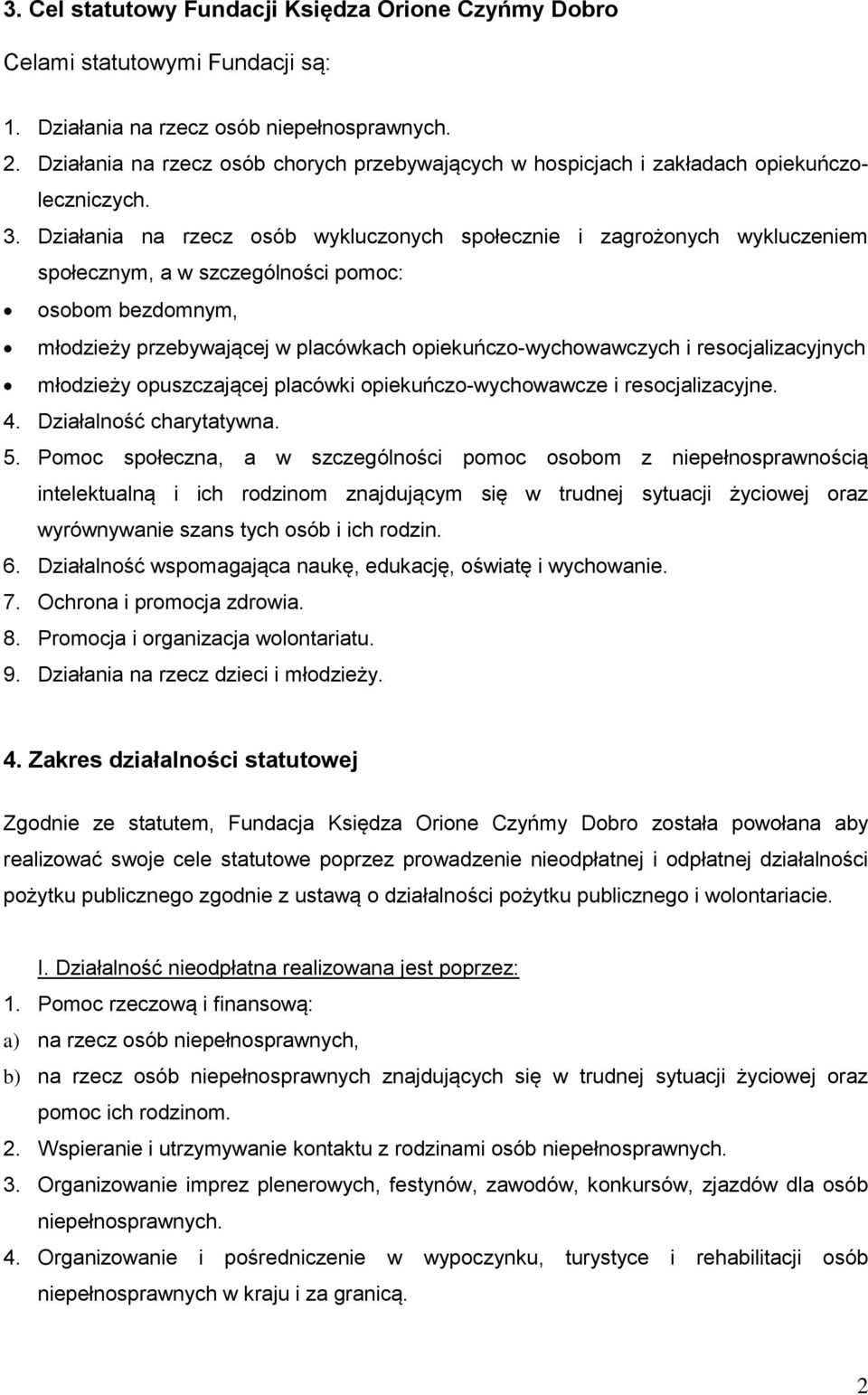 3. Cel statutowy Fundacji Księdza Orione Czyńmy Dobro

Celami statutowymi Fundacji są:

1. Działania na rzecz osób niepełnosprawnych.
2. Działania na rzecz osób chorych przebywających w hospicjach i zakładach opiekuńczo-leczniczych.
3. Działania na rzecz osób wykluczonych społecznie i zagrożonych wykluczeniem społecznym, a w szczególności pomoc:
• osobom bezdomnym,
• młodzieży przebywającej w placówkach opiekuńczo-wychowawczych i resocjalizacyjnych
• młodzieży opuszczającej placówki opiekuńczo-wychowawcze i resocjalizacyjne.
4. Działalność charytatywna.
5. Pomoc społeczna, a w szczególności pomoc osobom z niepełnosprawnością intelektualną i ich rodzinom znajdującym się w trudnej sytuacji życiowej oraz wyrównywanie szans tych osób i ich rodzin.
6. Działalność wspomagająca naukę, edukację, oświatę i wychowanie.
7. Ochrona i promocja zdrowia.
8. Promocja i organizacja wolontariatu.
9. Działania na rzecz dzieci i młodzieży.

4. Zakres działalności statutowej

Zgodnie ze statutem, Fundacja Księdza Orione Czyńmy Dobro została powołana aby realizować swoje cele statutowe poprzez prowadzenie nieodpłatnej i odpłatnej działalności pożytku publicznego zgodnie z ustawą o działalności pożytku publicznego i wolontariacie.

I. Działalność nieodpłatna realizowana jest poprzez:
1. Pomoc rzeczową i finansową:
a) na rzecz osób niepełnosprawnych,
b) na rzecz osób niepełnosprawnych znajdujących się w trudnej sytuacji życiowej oraz pomoc ich rodzinom.
2. Wspieranie i utrzymywanie kontaktu z rodzinami osób niepełnosprawnych.
3. Organizowanie imprez plenerowych, festynów, zawodów, konkursów, zjazdów dla osób niepełnosprawnych.
4. Organizowanie i pośredniczenie w wypoczynku, turystyce i rehabilitacji osób niepełnosprawnych w kraju i za granicą.

2